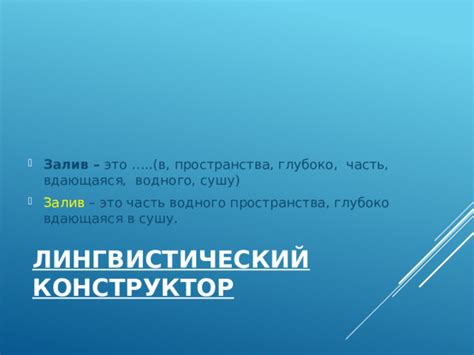 Залив – это …..(в, пространства, глубоко, часть, вдающаяся, водного, сушу)

Залив – это часть водного пространства, глубоко вдающаяся в сушу.

ЛИНГВИСТИЧЕСКИЙ КОНСТРУКТОР